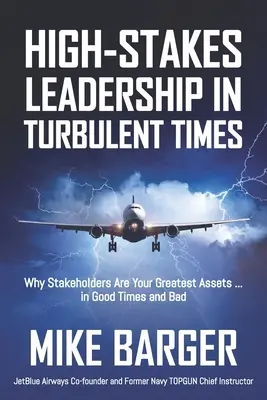 HIGH-STAKES LEADERSHIP IN TURBULENT TIMES

Why Stakeholders Are Your Greatest Assets ... in Good Times and Bad

MIKE BARGER

JetBlue Airways Co-founder and Former Navy TOPGUN Chief Instructor